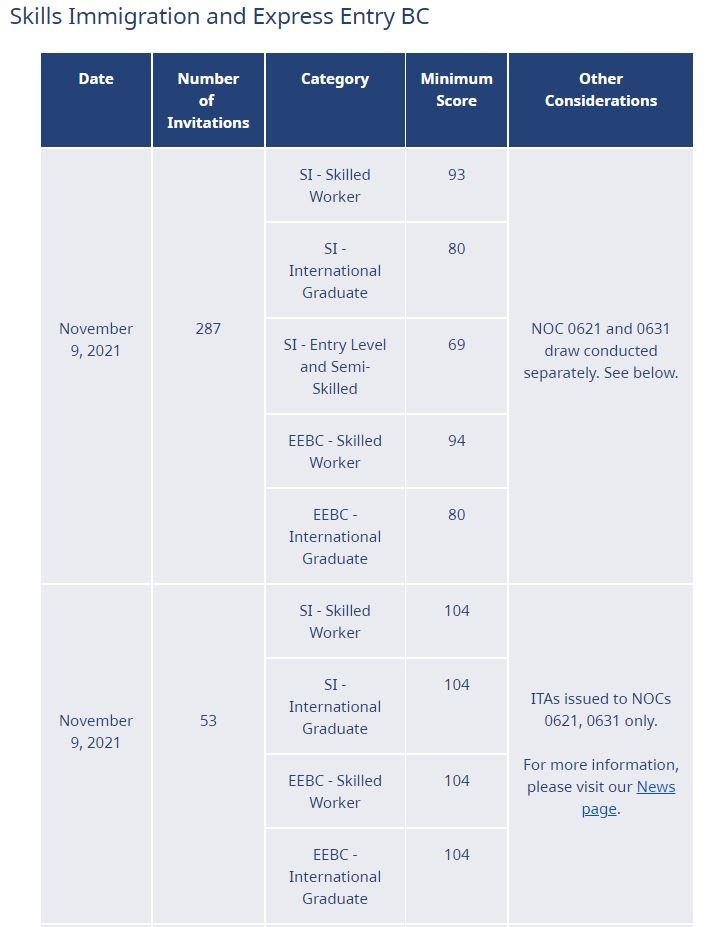 Skills Immigration and Express Entry BC

| Date | Number of Invitations | Category | Minimum Score | Other Considerations |
|---|---|---|---|---|
| November 9, 2021 | 287 | SI - Skilled Worker | 93 | NOC 0621 and 0631 draw conducted separately. See below. |
| | | SI - International Graduate | 80 | |
| | | SI - Entry Level and Semi-Skilled | 69 | |
| | | EEBC - Skilled Worker | 94 | |
| | | EEBC - International Graduate | 80 | |
| November 9, 2021 | 53 | SI - Skilled Worker | 104 | ITAs issued to NOCs 0621, 0631 only. For more information, please visit our News page. |
| | | SI - International Graduate | 104 | |
| | | EEBC - Skilled Worker | 104 | |
| | | EEBC - International Graduate | 104 | |